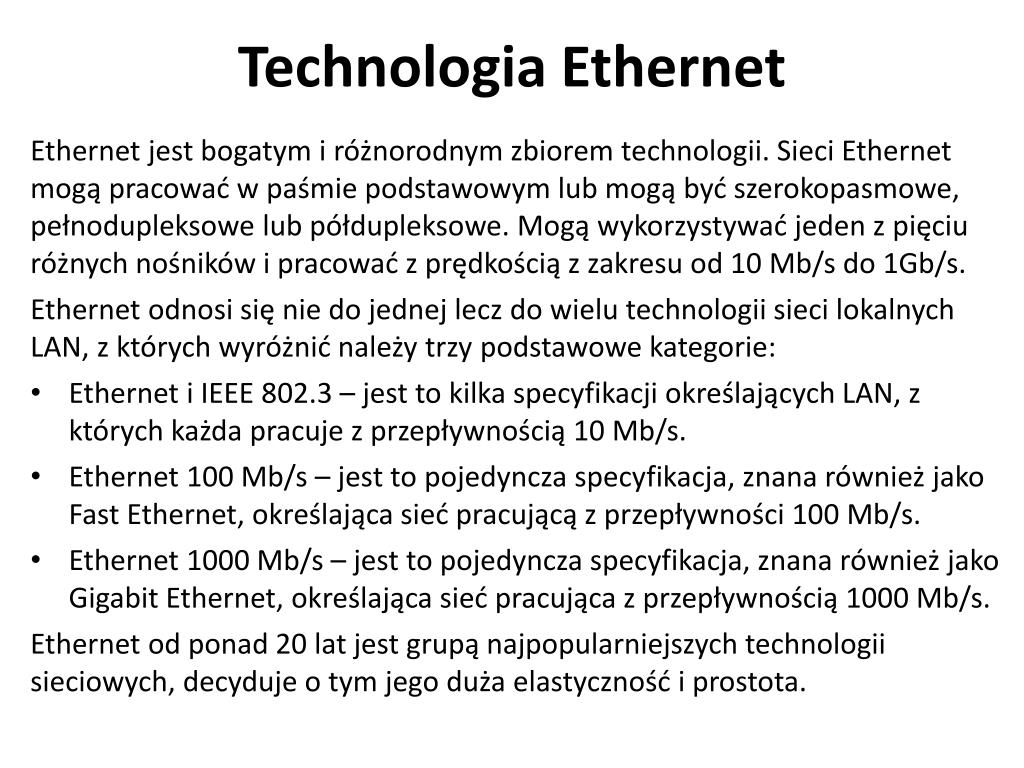 Technologia Ethernet

Ethernet jest bogatym i różnorodnym zbiorem technologii. Sieci Ethernet mogą pracować w paśmie podstawowym lub mogą być szerokopasmowe, pełnodupleksowe lub półdupleksowe. Mogą wykorzystywać jeden z pięciu różnych nośników i pracować z prędkością z zakresu od 10 Mb/s do 1Gb/s.

Ethernet odnosi się nie do jednej lecz do wielu technologii sieci lokalnych LAN, z których wyróżnić należy trzy podstawowe kategorie:

• Ethernet i IEEE 802.3 – jest to kilka specyfikacji określających LAN, z których każda pracuje z przepływnością 10 Mb/s.
• Ethernet 100 Mb/s – jest to pojedyncza specyfikacja, znana również jako Fast Ethernet, określająca sieć pracującą z przepływności 100 Mb/s.
• Ethernet 1000 Mb/s – jest to pojedyncza specyfikacja, znana również jako Gigabit Ethernet, określająca sieć pracująca z przepływnością 1000 Mb/s.

Ethernet od ponad 20 lat jest grupą najpopularniejszych technologii sieciowych, decyduje o tym jego duża elastyczność i prostota.